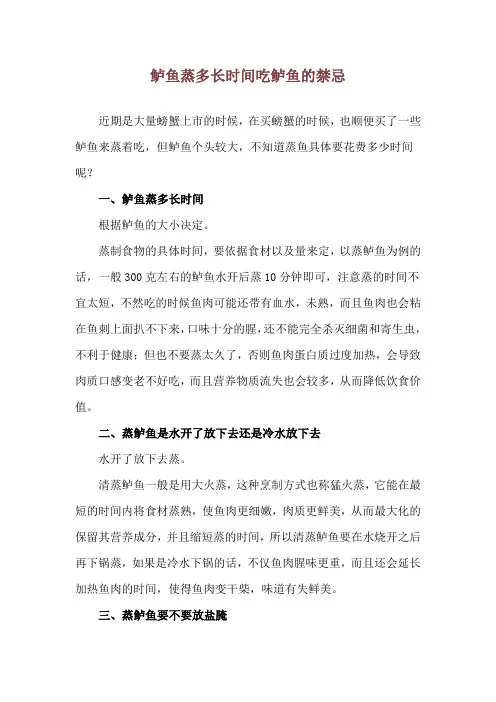 鲈鱼蒸多长时间吃鲈鱼的禁忌

近期是大量螃蟹上市的时候，在买螃蟹的时候，也顺便买了一些鲈鱼来蒸着吃，但鲈鱼个头较大，不知道蒸鱼具体要花费多少时间呢？

一、鲈鱼蒸多长时间

根据鲈鱼的大小决定。

蒸制食物的具体时间，要依据食材以及量来定，以蒸鲈鱼为例的话，一般 300 克左右的鲈鱼水开后蒸 10 分钟即可，注意蒸的时间不宜太短，不然吃的时候鱼肉可能还带有血水，未熟，而且鱼肉也会粘在鱼刺上面扒不下来，口味十分的腥，还不能完全杀灭细菌和寄生虫，不利于健康；但也不要蒸太久了，否则鱼肉蛋白质过度加热，会导致肉质口感变老不好吃，而且营养物质流失也会较多，从而降低饮食价值。

二、蒸鲈鱼是水开了放下去还是冷水放下去

水开了放下去蒸。

清蒸鲈鱼一般是用大火蒸，这种烹制方式也称猛火蒸，它能在最短的时间内将食材蒸熟，使鱼肉更细嫩，肉质更鲜美，从而最大化的保留其营养成分，并且缩短蒸的时间，所以清蒸鲈鱼要在水烧开之后再下锅蒸，如果是冷水下锅的话，不仅鱼肉腥味更重，而且还会延长加热鱼肉的时间，使得鱼肉变干柴，味道有失鲜美。

三、蒸鲈鱼要不要放盐腌